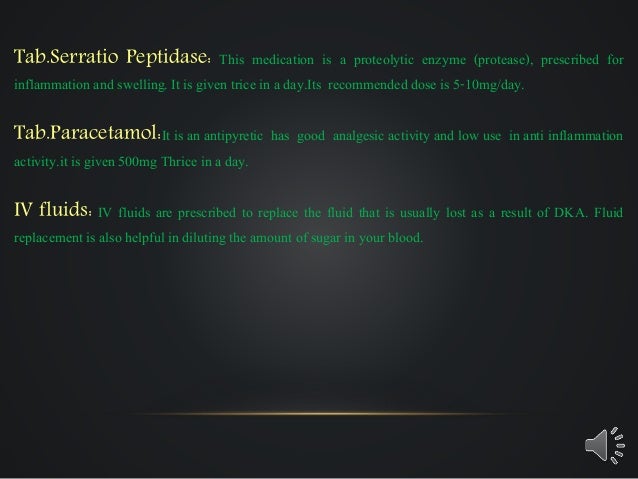 Tab.Serratio Peptidase: This medication is a proteolytic enzyme (protease), prescribed for inflammation and swelling. It is given trice in a day.Its recommended dose is 5-10mg/day.

Tab.Paracetamol:It is an antipyretic has good analgesic activity and low use in anti inflammation activity.it is given 500mg Thrice in a day.

IV fluids: IV fluids are prescribed to replace the fluid that is usually lost as a result of DKA. Fluid replacement is also helpful in diluting the amount of sugar in your blood.